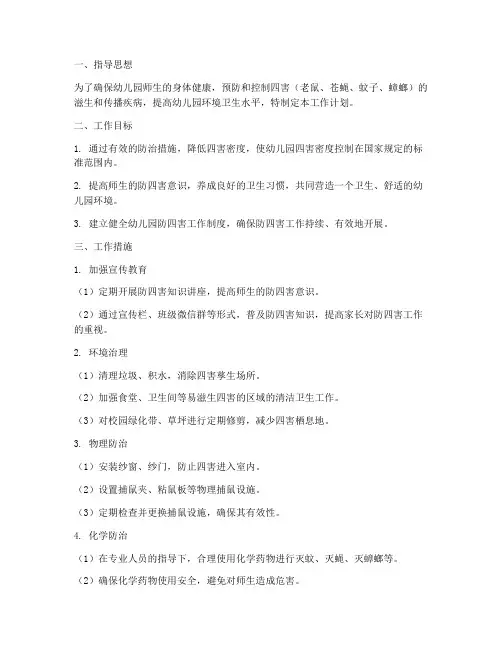 一、指导思想

为了确保幼儿园师生的身体健康，预防和控制四害（老鼠、苍蝇、蚊子、蟑螂）的滋生和传播疾病，提高幼儿园环境卫生水平，特制定本工作计划。

二、工作目标

1. 通过有效的防治措施，降低四害密度，使幼儿园四害密度控制在国家规定的标准范围内。

2. 提高师生的防四害意识，养成良好的卫生习惯，共同营造一个卫生、舒适的幼儿园环境。

3. 建立健全幼儿园防四害工作制度，确保防四害工作持续、有效地开展。

三、工作措施

1. 加强宣传教育

（1）定期开展防四害知识讲座，提高师生的防四害意识。

（2）通过宣传栏、班级微信群等形式，普及防四害知识，提高家长对防四害工作的重视。

2. 环境治理

（1）清理垃圾、积水，消除四害孳生场所。

（2）加强食堂、卫生间等易滋生四害的区域的清洁卫生工作。

（3）对校园绿化带、草坪进行定期修剪，减少四害栖息地。

3. 物理防治

（1）安装纱窗、纱门，防止四害进入室内。

（2）设置捕鼠夹、粘鼠板等物理捕鼠设施。

（3）定期检查并更换捕鼠设施，确保其有效性。

4. 化学防治

（1）在专业人员的指导下，合理使用化学药物进行灭蚊、灭蝇、灭蟑螂等。

（2）确保化学药物使用安全，避免对师生造成危害。